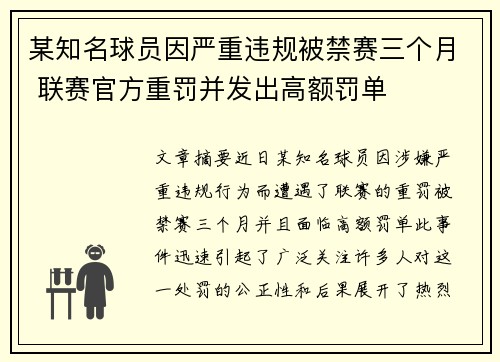 某知名球员因严重违规被禁赛三个月 联赛官方重罚并发出高额罚单

文章摘要近日某知名球员因涉嫌严重违规行为而遭遇了联赛的重罚被禁赛三个月并且面临高额罚单此事件迅速引起了广泛关注许多人对这一处罚的公正性和后果展开了热烈